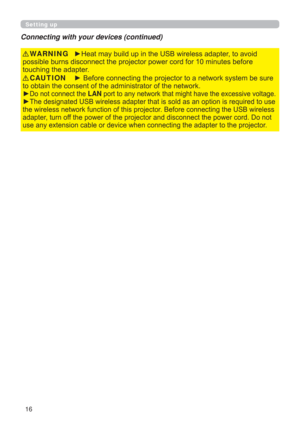 Setting up

Connecting with your devices (continued)

⚠WARNING ►Heat may build up in the USB wireless adapter, to avoid possible burns disconnect the projector power cord for 10 minutes before touching the adapter.
⚠CAUTION ► Before connecting the projector to a network system be sure to obtain the consent of the administrator of the network.
►Do not connect the LAN port to any network that might have the excessive voltage.
►The designated USB wireless adapter that is sold as an option is required to use the wireless network function of this projector. Before connecting the USB wireless adapter, turn off the power of the projector and disconnect the power cord. Do not use any extension cable or device when connecting the adapter to the projector.

16